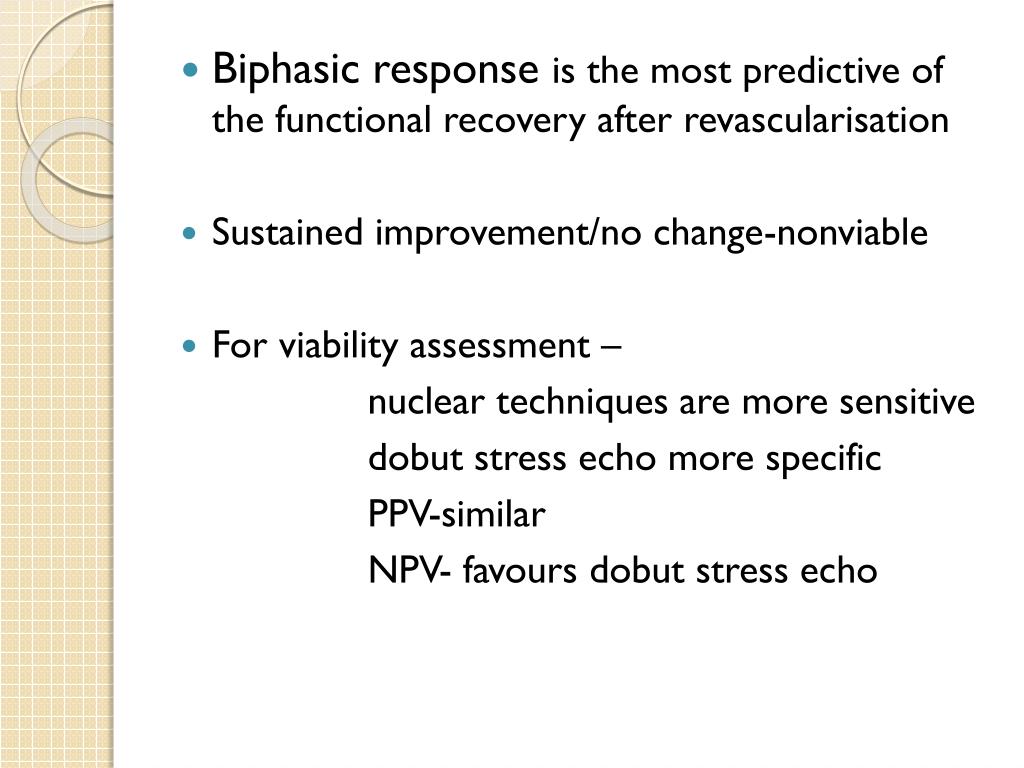 Biphasic response is the most predictive of the functional recovery after revascularisation

Sustained improvement/no change-nonviable

For viability assessment –
nuclear techniques are more sensitive
dobut stress echo more specific
PPV-similar
NPV- favours dobut stress echo